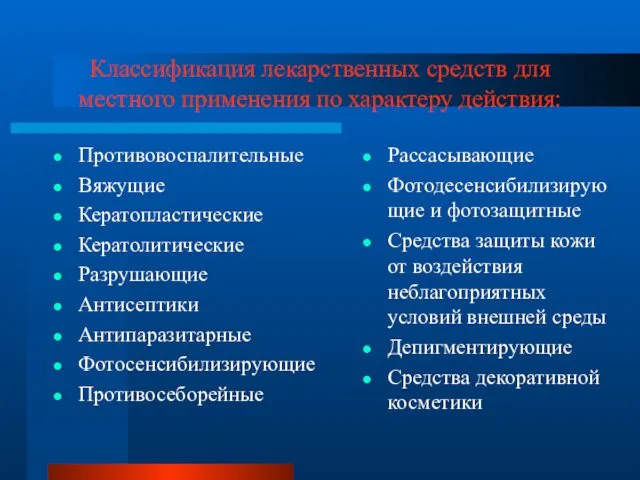 Классификация лекарственных средств для местного применения по характеру действия:

- Противовоспалительные
- Вяжущие
- Кератопластические
- Кератолитические
- Разрушающие
- Антисептики
- Антипаразитарные
- Фотосенсибилизирующие
- Противосеборейные

- Рассасывающие
- Фотодесенсибилизирующие и фотозащитные
- Средства защиты кожи от воздействия неблагоприятных условий внешней среды
- Депигментирующие
- Средства декоративной косметики